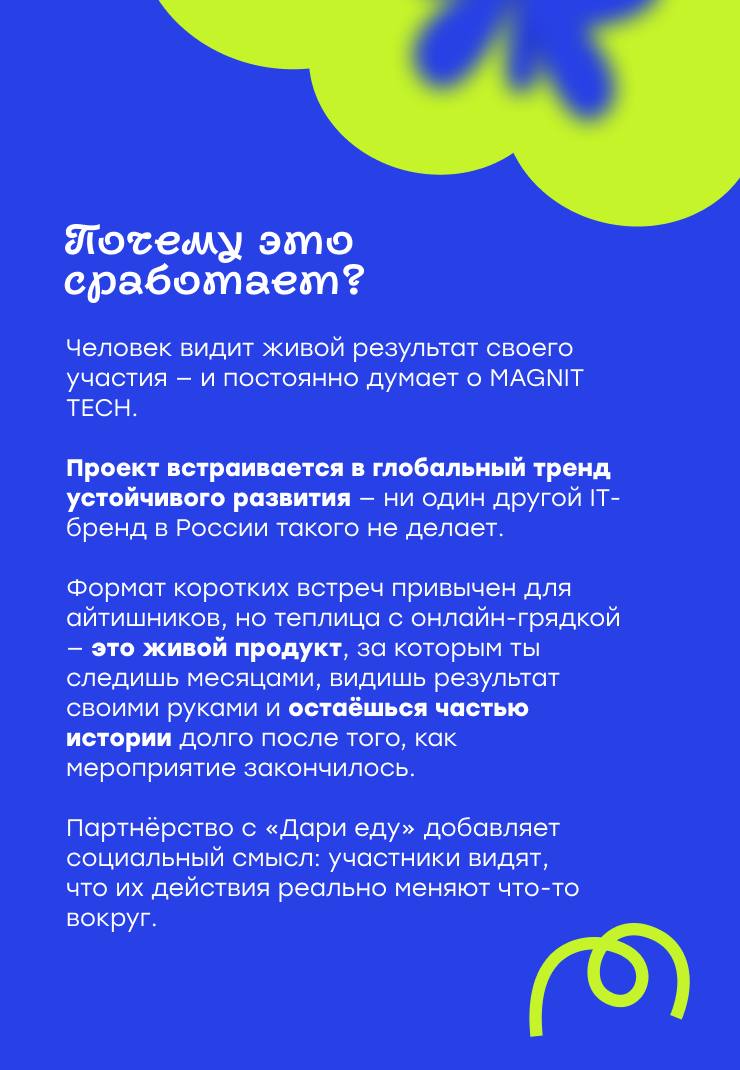 Почему это сработает?

Человек видит живой результат своего участия – и постоянно думает о MAGNIT TECH.

Проект встраивается в глобальный тренд устойчивого развития – ни один другой IT-бренд в России такого не делает.

Формат коротких встреч привычен для айтишников, но теплица с онлайн-грядкой – это живой продукт, за которым ты следишь месяцами, видишь результат своими руками и остаёшься частью истории долго после того, как мероприятие закончилось.

Партнёрство с «Дари еду» добавляет социальный смысл: участники видят, что их действия реально меняют что-то вокруг.